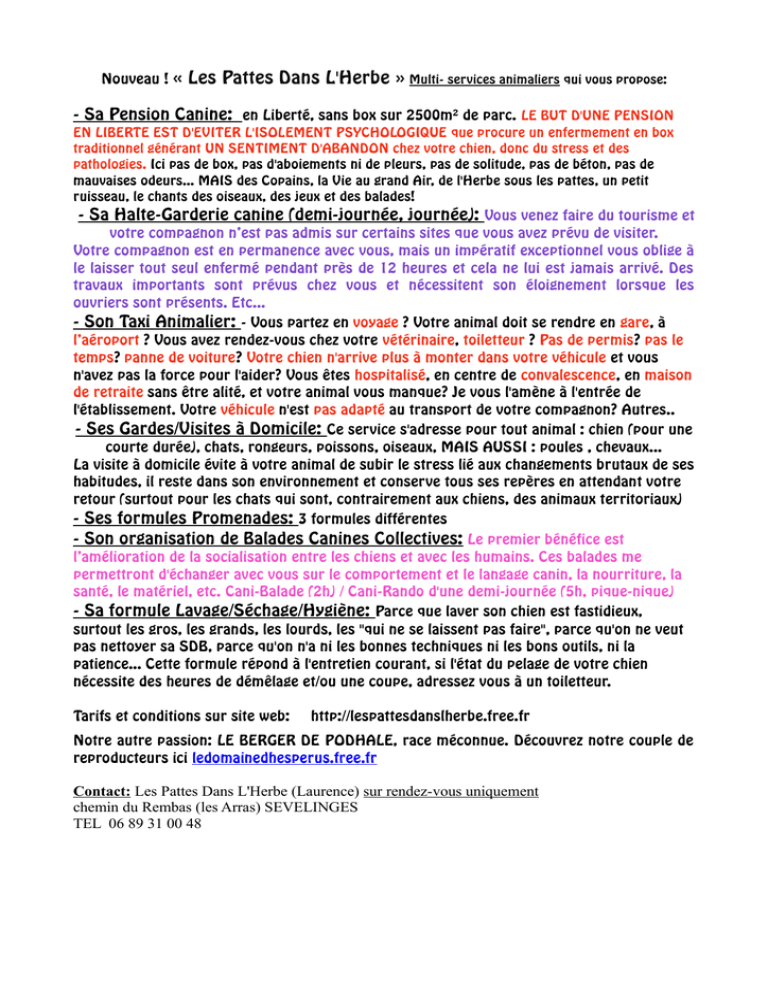 Nouveau ! « Les Pattes Dans L'Herbe » Multi- services animaliers qui vous propose:

- Sa Pension Canine: en Liberté, sans box sur 2500m² de parc. LE BUT D'UNE PENSION EN LIBERTE EST D'EVITER L'ISOLEMENT PSYCHOLOGIQUE que procure un enfermement en box traditionnel générant UN SENTIMENT D'ABANDON chez votre chien, donc du stress et des pathologies. Ici pas de box, pas d'aboiements ni de pleurs, pas de solitude, pas de béton, pas de mauvaises odeurs... MAIS des Copains, la Vie au grand Air, de l'Herbe sous les pattes, un petit ruisseau, le chants des oiseaux, des jeux et des balades!

- Sa Halte-Garderie canine (demi-journée, journée): Vous venez faire du tourisme et votre compagnon n'est pas admis sur certains sites que vous avez prévu de visiter. Votre compagnon est en permanence avec vous, mais un impératif exceptionnel vous oblige à le laisser tout seul enfermé pendant près de 12 heures et cela ne lui est jamais arrivé. Des travaux importants sont prévus chez vous et nécessitent son éloignement lorsque les ouvriers sont présents. Etc...

- Son Taxi Animalier: - Vous partez en voyage ? Votre animal doit se rendre en gare, à l'aéroport ? Vous avez rendez-vous chez votre vétérinaire, toiletteur ? Pas de permis? pas le temps? panne de voiture? Votre chien n'arrive plus à monter dans votre véhicule et vous n'avez pas la force pour l'aider? Vous êtes hospitalisé, en centre de convalescence, en maison de retraite sans être alité, et votre animal vous manque? Je vous l'amène à l'entrée de l'établissement. Votre véhicule n'est pas adapté au transport de votre compagnon? Autres..

- Ses Gardes/Visites à Domicile: Ce service s'adresse pour tout animal : chien (pour une courte durée), chats, rongeurs, poissons, oiseaux, MAIS AUSSI : poules , chevaux...
La visite à domicile évite à votre animal de subir le stress lié aux changements brutaux de ses habitudes, il reste dans son environnement et conserve tous ses repères en attendant votre retour (surtout pour les chats qui sont, contrairement aux chiens, des animaux territoriaux)

- Ses formules Promenades: 3 formules différentes

- Son organisation de Balades Canines Collectives: Le premier bénéfice est l'amélioration de la socialisation entre les chiens et avec les humains. Ces balades me permettront d'échanger avec vous sur le comportement et le langage canin, la nourriture, la santé, le matériel, etc. Cani-Balade (2h) / Cani-Rando d'une demi-journée (5h, pique-nique)

- Sa formule Lavage/Séchage/Hygiène: Parce que laver son chien est fastidieux, surtout les gros, les grands, les lourds, les "qui ne se laissent pas faire", parce qu'on ne veut pas nettoyer sa SDB, parce qu'on n'a ni les bonnes techniques ni les bons outils, ni la patience... Cette formule répond à l'entretien courant, si l'état du pelage de votre chien nécessite des heures de démêlage et/ou une coupe, adressez vous à un toiletteur.

Tarifs et conditions sur site web: http://lespattesdanslherbe.free.fr

Notre autre passion: LE BERGER DE PODHALE, race méconnue. Découvrez notre couple de reproducteurs ici ledomainedhesperus.free.fr

Contact: Les Pattes Dans L'Herbe (Laurence) sur rendez-vous uniquement
chemin du Rembas (les Arras) SEVELINGES
TEL 06 89 31 00 48